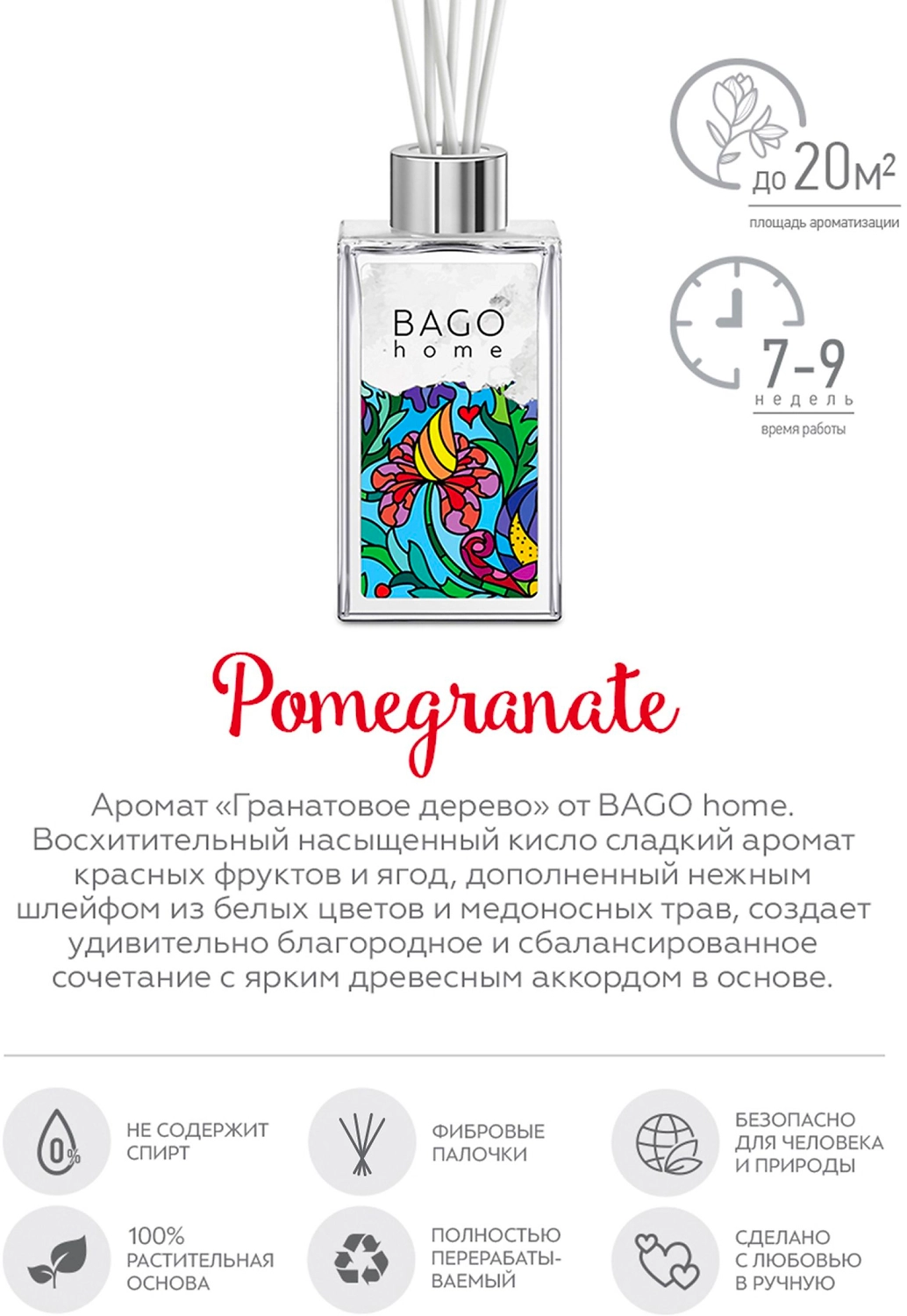 до 20м²
площадь ароматизации

7-9
недель
время работы

BAGO
home

Pomegranate

Аромат «Гранатовое дерево» от BAGO home. Восхитительный насыщенный кисло сладкий аромат красных фруктов и ягод, дополненный нежным шлейфом из белых цветов и медоносных трав, создает удивительно благородное и сбалансированное сочетание с ярким древесным аккордом в основе.

0%

НЕ СОДЕРЖИТ СПИРТ

ФИБРОВЫЕ ПАЛОЧКИ

БЕЗОПАСНО ДЛЯ ЧЕЛОВЕКА И ПРИРОДЫ

100% РАСТИТЕЛЬНАЯ ОСНОВА

ПОЛНОСТЬЮ ПЕРЕРАБАТЫВАЕМЫЙ

СДЕЛАНО С ЛЮБОВЬЮ В РУЧНУЮ